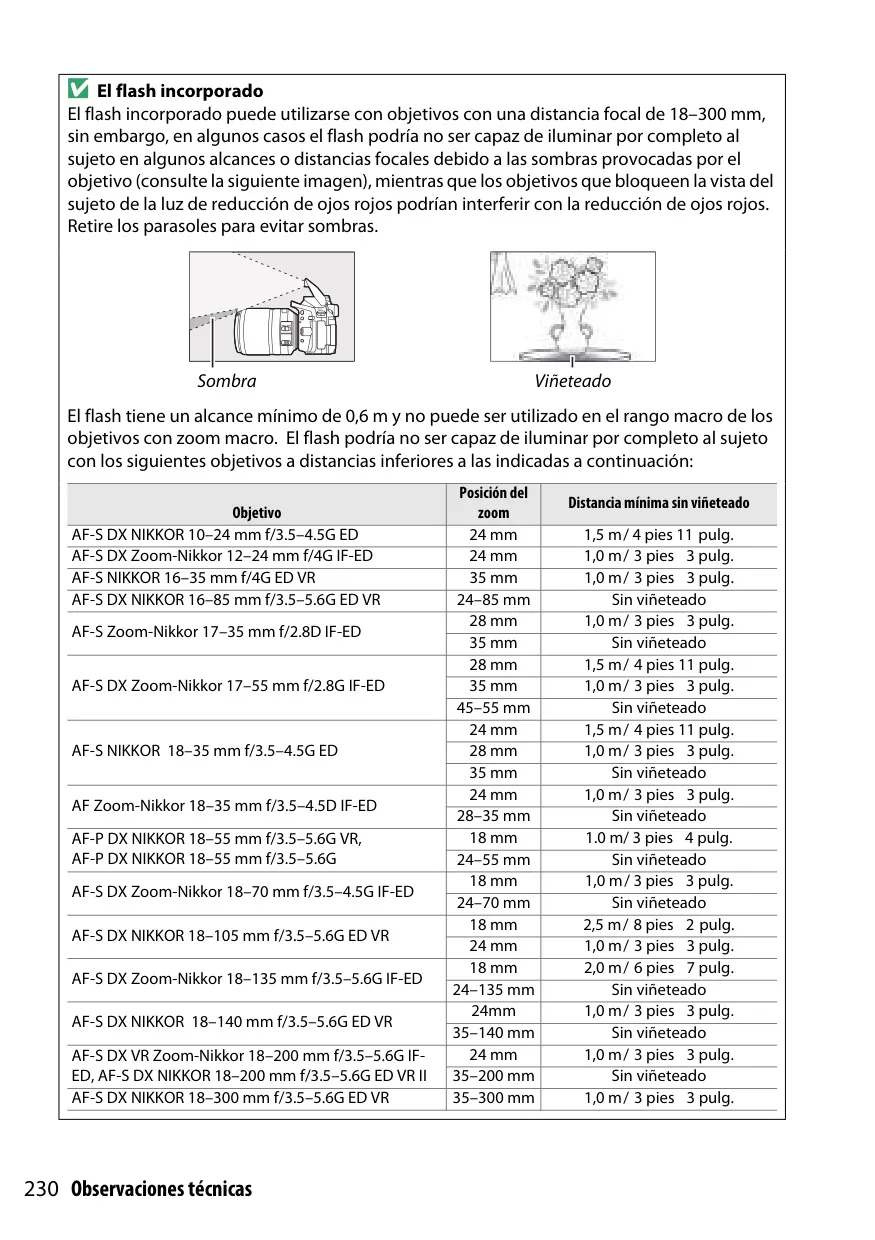 El flash incorporado
El flash incorporado puede utilizarse con objetivos con una distancia focal de 18–300 mm, sin embargo, en algunos casos el flash podría no ser capaz de iluminar por completo al sujeto en algunos alcances o distancias focales debido a las sombras provocadas por el objetivo (consulte la siguiente imagen), mientras que los objetivos que bloqueen la vista del sujeto de la luz de reducción de ojos rojos podrían interferir con la reducción de ojos rojos. Retire los parasoles para evitar sombras.

Sombra

Viñeteado

El flash tiene un alcance mínimo de 0,6 m y no puede ser utilizado en el rango macro de los objetivos con zoom macro. El flash podría no ser capaz de iluminar por completo al sujeto con los siguientes objetivos a distancias inferiores a las indicadas a continuación:

| Objetivo | Posición del zoom | Distancia mínima sin viñeteado |
|---|---|---|
| AF-S DX NIKKOR 10–24 mm f/3.5–4.5G ED | 24 mm | 1,5 m/ 4 pies 11 pulg. |
| AF-S DX Zoom-Nikkor 12–24 mm f/4G IF-ED | 24 mm | 1,0 m/ 3 pies 3 pulg. |
| AF-S NIKKOR 16–35 mm f/4G ED VR | 35 mm | 1,0 m/ 3 pies 3 pulg. |
| AF-S DX NIKKOR 16–85 mm f/3.5–5.6G ED VR | 24–85 mm | Sin viñeteado |
| AF-S Zoom-Nikkor 17–35 mm f/2.8D IF-ED | 28 mm | 1,0 m/ 3 pies 3 pulg. |
| | 35 mm | Sin viñeteado |
| AF-S DX Zoom-Nikkor 17–55 mm f/2.8G IF-ED | 28 mm | 1,5 m/ 4 pies 11 pulg. |
| | 35 mm | 1,0 m/ 3 pies 3 pulg. |
| | 45–55 mm | Sin viñeteado |
| AF-S NIKKOR 18–35 mm f/3.5–4.5G ED | 24 mm | 1,5 m/ 4 pies 11 pulg. |
| | 28 mm | 1,0 m/ 3 pies 3 pulg. |
| | 35 mm | Sin viñeteado |
| AF Zoom-Nikkor 18–35 mm f/3.5–4.5D IF-ED | 24 mm | 1,0 m/ 3 pies 3 pulg. |
| | 28–35 mm | Sin viñeteado |
| AF-P DX NIKKOR 18–55 mm f/3.5–5.6G VR, AF-P DX NIKKOR 18–55 mm f/3.5–5.6G | 18 mm | 1.0 m/ 3 pies 4 pulg. |
| | 24–55 mm | Sin viñeteado |
| AF-S DX Zoom-Nikkor 18–70 mm f/3.5–4.5G IF-ED | 18 mm | 1,0 m/ 3 pies 3 pulg. |
| | 24–70 mm | Sin viñeteado |
| AF-S DX NIKKOR 18–105 mm f/3.5–5.6G ED VR | 18 mm | 2,5 m/ 8 pies 2 pulg. |
| | 24 mm | 1,0 m/ 3 pies 3 pulg. |
| AF-S DX Zoom-Nikkor 18–135 mm f/3.5–5.6G IF-ED | 18 mm | 2,0 m/ 6 pies 7 pulg. |
| | 24–135 mm | Sin viñeteado |
| AF-S DX NIKKOR 18–140 mm f/3.5–5.6G ED VR | 24mm | 1,0 m/ 3 pies 3 pulg. |
| | 35–140 mm | Sin viñeteado |
| AF-S DX VR Zoom-Nikkor 18–200 mm f/3.5–5.6G IF-ED, AF-S DX NIKKOR 18–200 mm f/3.5–5.6G ED VR II | 24 mm | 1,0 m/ 3 pies 3 pulg. |
| | 35–200 mm | Sin viñeteado |
| AF-S DX NIKKOR 18–300 mm f/3.5–5.6G ED VR | 35–300 mm | 1,0 m/ 3 pies 3 pulg. |

230 Observaciones técnicas